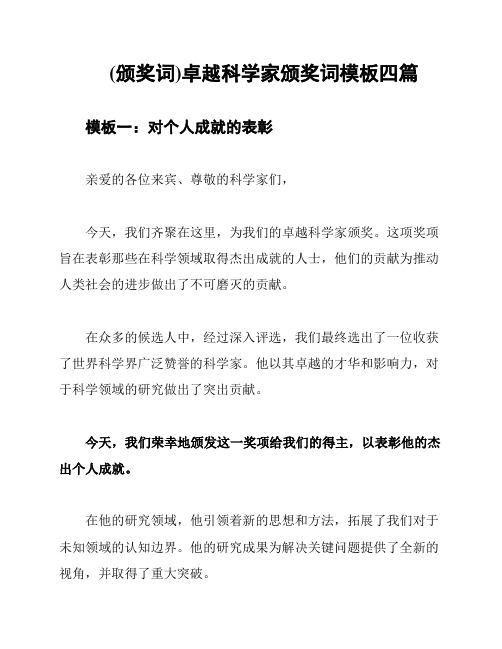 (颁奖词)卓越科学家颁奖词模板四篇

模板一：对个人成就的表彰

亲爱的各位来宾、尊敬的科学家们，

今天，我们齐聚在这里，为我们的卓越科学家颁奖。这项奖项旨在表彰那些在科学领域取得杰出成就的人士，他们的贡献为推动人类社会的进步做出了不可磨灭的贡献。

在众多的候选人中，经过深入评选，我们最终选出了一位收获了世界科学界广泛赞誉的科学家。他以其卓越的才华和影响力，对于科学领域的研究做出了突出贡献。

今天，我们荣幸地颁发这一奖项给我们的得主，以表彰他的杰出个人成就。

在他的研究领域，他引领着新的思想和方法，拓展了我们对于未知领域的认知边界。他的研究成果为解决关键问题提供了全新的视角，并取得了重大突破。